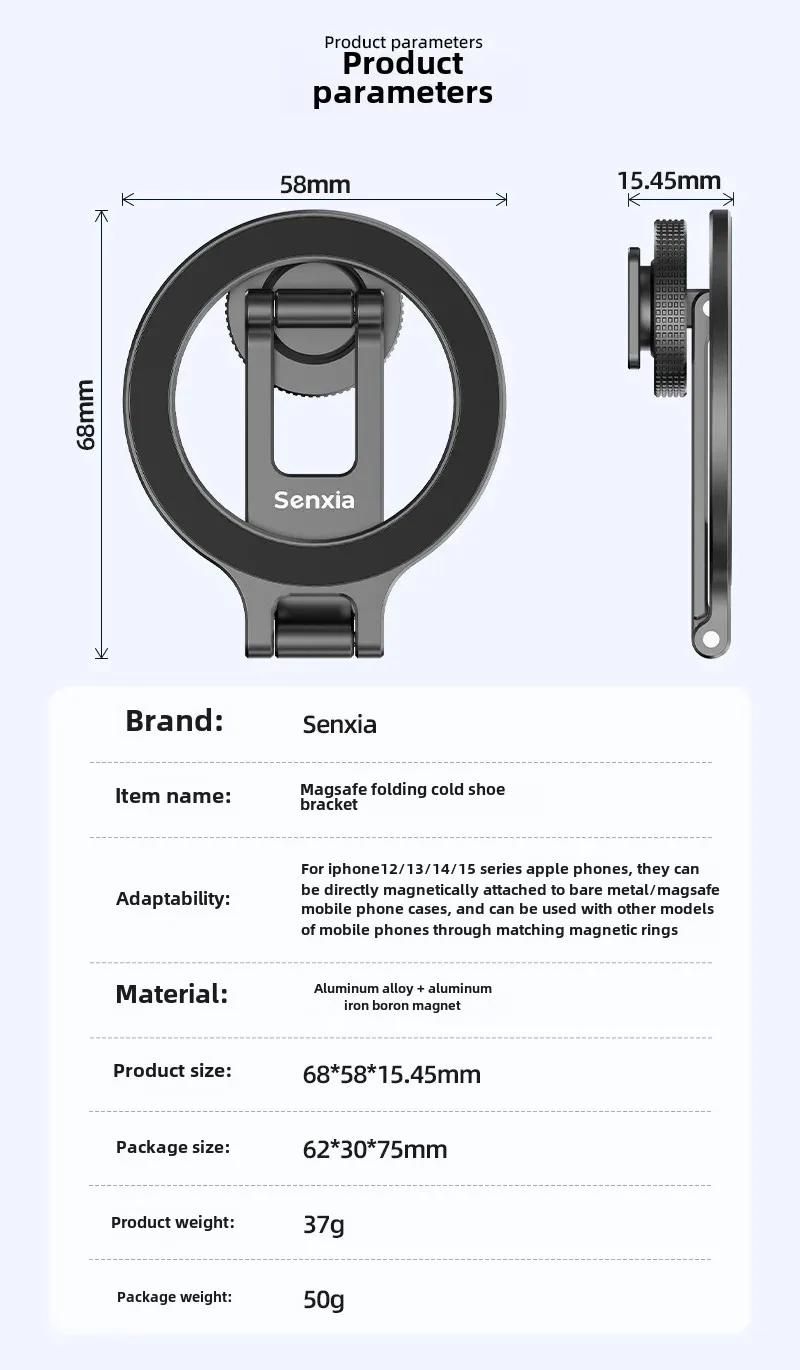 Product parameters
Product parameters

58mm
15.45mm
68mm
Senxia

| Brand: | Senxia |
|---|---|
| Item name: | Magsafe folding cold shoe bracket |
| Adaptability: | For iphone12/13/14/15 series apple phones, they can be directly magnetically attached to bare metal/magsafe mobile phone cases, and can be used with other models of mobile phones through matching magnetic rings |
| Material: | Aluminum alloy + aluminum iron boron magnet |
| Product size: | 68*58*15.45mm |
| Package size: | 62*30*75mm |
| Product weight: | 37g |
| Package weight: | 50g |